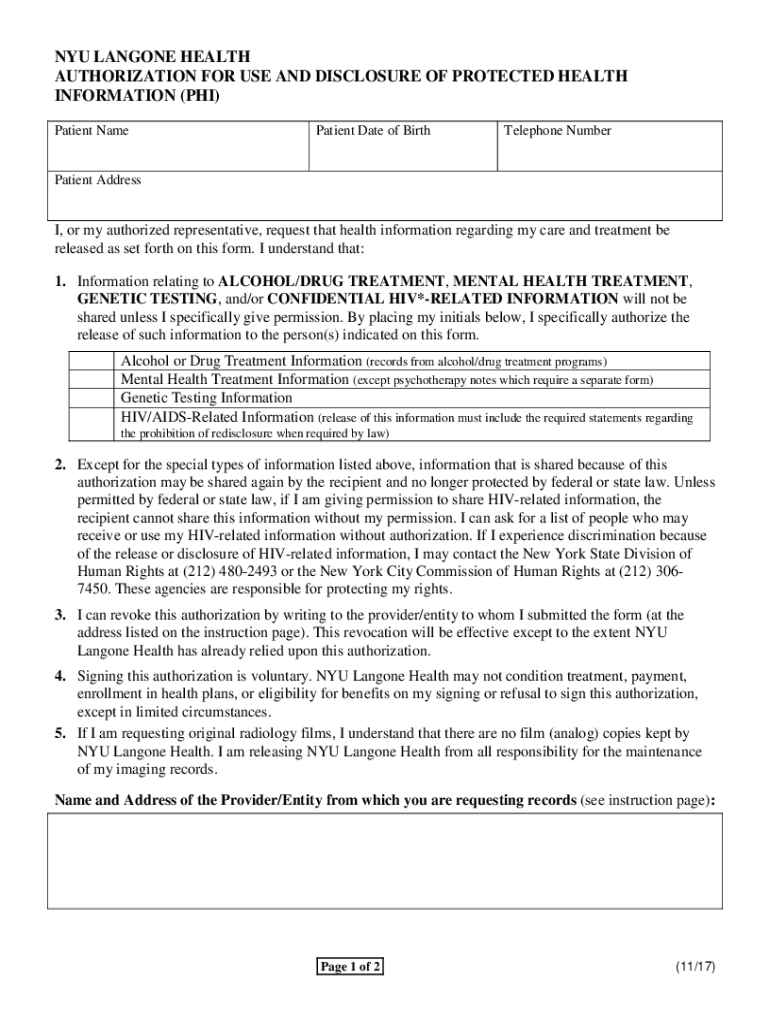 NYU LANGONE HEALTH
AUTHORIZATION FOR USE AND DISCLOSURE OF PROTECTED HEALTH INFORMATION (PHI)

| Patient Name | Patient Date of Birth | Telephone Number |
|---|---|---|
| Patient Address | | |

I, or my authorized representative, request that health information regarding my care and treatment be released as set forth on this form. I understand that:

1. Information relating to ALCOHOL/DRUG TREATMENT, MENTAL HEALTH TREATMENT, GENETIC TESTING, and/or CONFIDENTIAL HIV*-RELATED INFORMATION will not be shared unless I specifically give permission. By placing my initials below, I specifically authorize the release of such information to the person(s) indicated on this form.

| | |
|---|---|
| | Alcohol or Drug Treatment Information (records from alcohol/drug treatment programs) |
| | Mental Health Treatment Information (except psychotherapy notes which require a separate form) |
| | Genetic Testing Information |
| | HIV/AIDS-Related Information (release of this information must include the required statements regarding the prohibition of redisclosure when required by law) |

2. Except for the special types of information listed above, information that is shared because of this authorization may be shared again by the recipient and no longer protected by federal or state law. Unless permitted by federal or state law, if I am giving permission to share HIV-related information, the recipient cannot share this information without my permission. I can ask for a list of people who may receive or use my HIV-related information without authorization. If I experience discrimination because of the release or disclosure of HIV-related information, I may contact the New York State Division of Human Rights at (212) 480-2493 or the New York City Commission of Human Rights at (212) 306-7450. These agencies are responsible for protecting my rights.

3. I can revoke this authorization by writing to the provider/entity to whom I submitted the form (at the address listed on the instruction page). This revocation will be effective except to the extent NYU Langone Health has already relied upon this authorization.

4. Signing this authorization is voluntary. NYU Langone Health may not condition treatment, payment, enrollment in health plans, or eligibility for benefits on my signing or refusal to sign this authorization, except in limited circumstances.

5. If I am requesting original radiology films, I understand that there are no film (analog) copies kept by NYU Langone Health. I am releasing NYU Langone Health from all responsibility for the maintenance of my imaging records.

Name and Address of the Provider/Entity from which you are requesting records (see instruction page):

Page 1 of 2

(11/17)